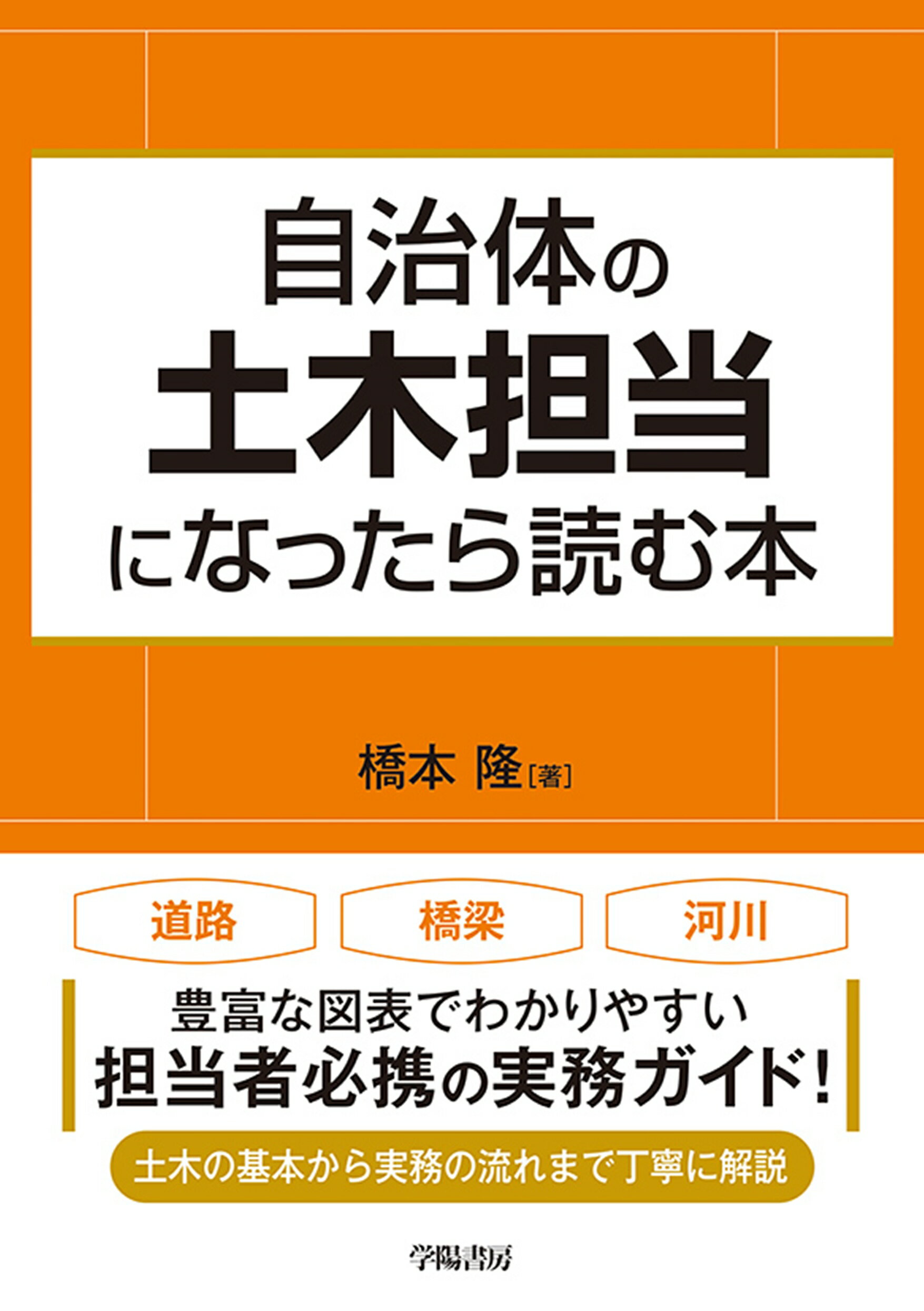 自治体の
土木担当
になったら読む本

橋本 隆［著］

道路

橋梁

河川

豊富な図表でわかりやすい
担当者必携の実務ガイド！

土木の基本から実務の流れまで丁寧に解説

学陽書房